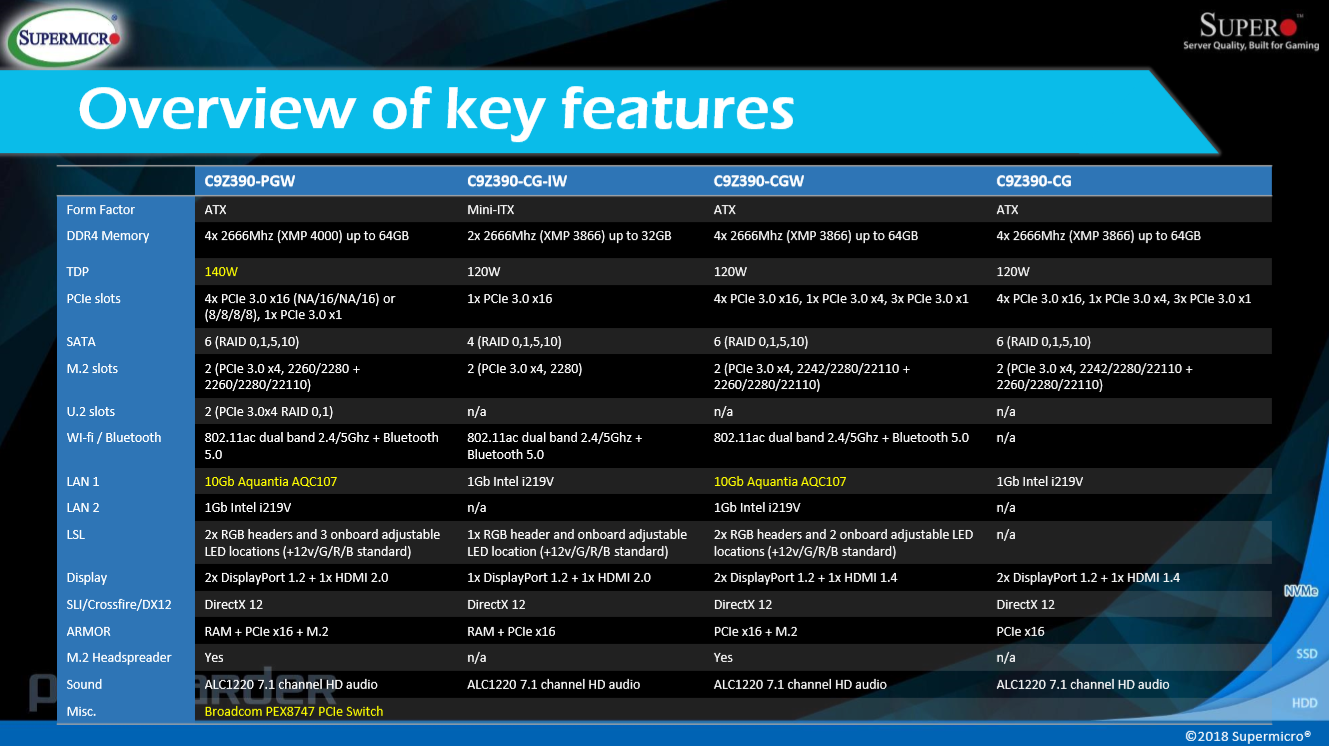 SUPERMICRO

SUPERO™
Server Quality, Built for Gaming

Overview of key features

| | C9Z390-PGW | C9Z390-CG-IW | C9Z390-CGW | C9Z390-CG |
|---|---|---|---|---|
| Form Factor | ATX | Mini-ITX | ATX | ATX |
| DDR4 Memory | 4x 2666Mhz (XMP 4000) up to 64GB | 2x 2666Mhz (XMP 3866) up to 32GB | 4x 2666Mhz (XMP 3866) up to 64GB | 4x 2666Mhz (XMP 3866) up to 64GB |
| TDP | 140W | 120W | 120W | 120W |
| PCIe slots | 4x PCIe 3.0 x16 (NA/16/NA/16) or (8/8/8/8), 1x PCIe 3.0 x1 | 1x PCIe 3.0 x16 | 4x PCIe 3.0 x16, 1x PCIe 3.0 x4, 3x PCIe 3.0 x1 | 4x PCIe 3.0 x16, 1x PCIe 3.0 x4, 3x PCIe 3.0 x1 |
| SATA | 6 (RAID 0,1,5,10) | 4 (RAID 0,1,5,10) | 6 (RAID 0,1,5,10) | 6 (RAID 0,1,5,10) |
| M.2 slots | 2 (PCIe 3.0 x4, 2260/2280 + 2260/2280/22110) | 2 (PCIe 3.0 x4, 2280) | 2 (PCIe 3.0 x4, 2242/2280/22110 + 2260/2280/22110) | 2 (PCIe 3.0 x4, 2242/2280/22110 + 2260/2280/22110) |
| U.2 slots | 2 (PCIe 3.0x4 RAID 0,1) | n/a | n/a | n/a |
| Wi-fi / Bluetooth | 802.11ac dual band 2.4/5Ghz + Bluetooth 5.0 | 802.11ac dual band 2.4/5Ghz + Bluetooth 5.0 | 802.11ac dual band 2.4/5Ghz + Bluetooth 5.0 | n/a |
| LAN 1 | 10Gb Aquantia AQC107 | 1Gb Intel i219V | 10Gb Aquantia AQC107 | 1Gb Intel i219V |
| LAN 2 | 1Gb Intel i219V | n/a | 1Gb Intel i219V | n/a |
| LSL | 2x RGB headers and 3 onboard adjustable LED locations (+12v/G/R/B standard) | 1x RGB header and onboard adjustable LED location (+12v/G/R/B standard) | 2x RGB headers and 2 onboard adjustable LED locations (+12v/G/R/B standard) | n/a |
| Display | 2x DisplayPort 1.2 + 1x HDMI 2.0 | 1x DisplayPort 1.2 + 1x HDMI 2.0 | 2x DisplayPort 1.2 + 1x HDMI 1.4 | 2x DisplayPort 1.2 + 1x HDMI 1.4 |
| SLI/Crossfire/DX12 | DirectX 12 | DirectX 12 | DirectX 12 | DirectX 12 |
| ARMOR | RAM + PCIe x16 + M.2 | RAM + PCIe x16 | PCIe x16 + M.2 | PCIe x16 |
| M.2 Headspreader | Yes | n/a | Yes | n/a |
| Sound | ALC1220 7.1 channel HD audio | ALC1220 7.1 channel HD audio | ALC1220 7.1 channel HD audio | ALC1220 7.1 channel HD audio |
| Misc. | Broadcom PEX8747 PCIe Switch | | | |

NVMe
SSD
HDD

©2018 Supermicro®